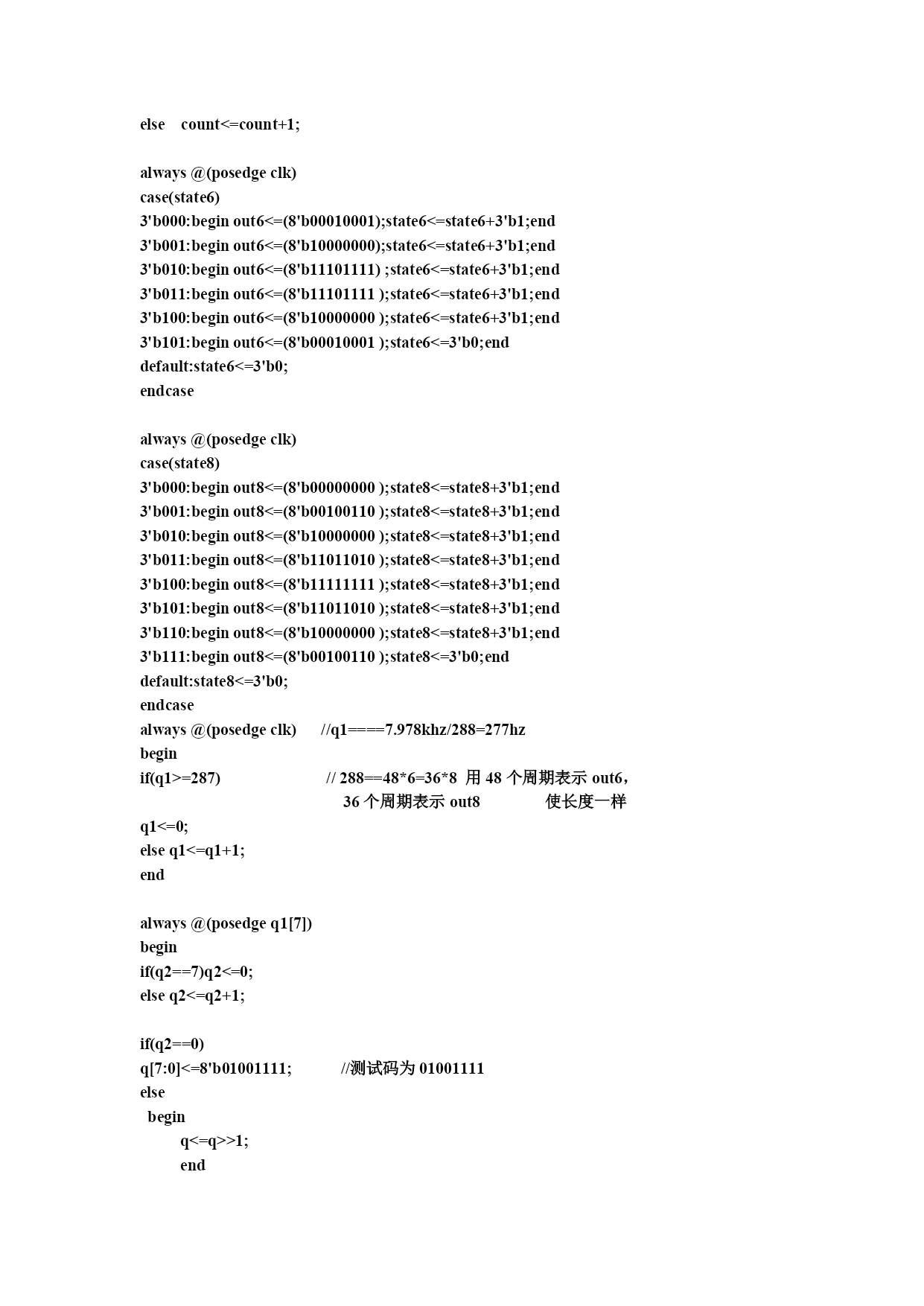 else count<=count+1;

always @(posedge clk)
case(state6)
3'b000:begin out6<=(8'b00010001);state6<=state6+3'b1;end
3'b001:begin out6<=(8'b10000000);state6<=state6+3'b1;end
3'b010:begin out6<=(8'b11101111) ;state6<=state6+3'b1;end
3'b011:begin out6<=(8'b11101111 );state6<=state6+3'b1;end
3'b100:begin out6<=(8'b10000000 );state6<=state6+3'b1;end
3'b101:begin out6<=(8'b00010001 );state6<=3'b0;end
default:state6<=3'b0;
endcase

always @(posedge clk)
case(state8)
3'b000:begin out8<=(8'b00000000 );state8<=state8+3'b1;end
3'b001:begin out8<=(8'b00100110 );state8<=state8+3'b1;end
3'b010:begin out8<=(8'b10000000 );state8<=state8+3'b1;end
3'b011:begin out8<=(8'b11011010 );state8<=state8+3'b1;end
3'b100:begin out8<=(8'b11111111 );state8<=state8+3'b1;end
3'b101:begin out8<=(8'b11011010 );state8<=state8+3'b1;end
3'b110:begin out8<=(8'b10000000 );state8<=state8+3'b1;end
3'b111:begin out8<=(8'b00100110 );state8<=3'b0;end
default:state8<=3'b0;
endcase
always @(posedge clk) //q1====7.978khz/288=277hz
begin
if(q1>=287) // 288==48*6=36*8 用 48 个周期表示 out6，36 个周期表示 out8 使长度一样
q1<=0;
else q1<=q1+1;
end

always @(posedge q1[7])
begin
if(q2==7)q2<=0;
else q2<=q2+1;

if(q2==0)
q[7:0]<=8'b01001111; //测试码为 01001111
else
begin
q<=q>>1;
end